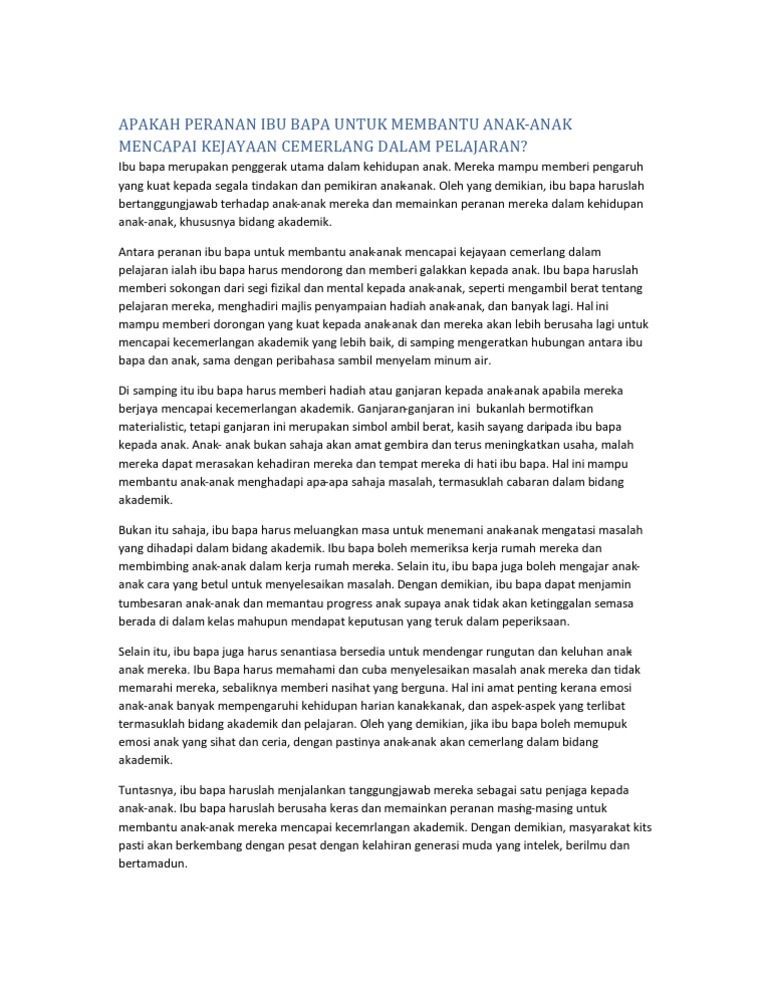 APAKAH PERANAN IBU BAPA UNTUK MEMBANTU ANAK-ANAK MENCAPAI KEJAYAAN CEMERLANG DALAM PELAJARAN?

Ibu bapa merupakan penggerak utama dalam kehidupan anak. Mereka mampu memberi pengaruh yang kuat kepada segala tindakan dan pemikiran anak-anak. Oleh yang demikian, ibu bapa haruslah bertanggungjawab terhadap anak-anak mereka dan memainkan peranan mereka dalam kehidupan anak-anak, khususnya bidang akademik.

Antara peranan ibu bapa untuk membantu anak-anak mencapai kejayaan cemerlang dalam pelajaran ialah ibu bapa harus mendorong dan memberi galakkan kepada anak. Ibu bapa haruslah memberi sokongan dari segi fizikal dan mental kepada anak-anak, seperti mengambil berat tentang pelajaran mereka, menghadiri majlis penyampaian hadiah anak-anak, dan banyak lagi. Hal ini mampu memberi dorongan yang kuat kepada anak-anak dan mereka akan lebih berusaha lagi untuk mencapai kecemerlangan akademik yang lebih baik, di samping mengeratkan hubungan antara ibu bapa dan anak, sama dengan peribahasa sambil menyelam minum air.

Di samping itu ibu bapa harus memberi hadiah atau ganjaran kepada anak-anak apabila mereka berjaya mencapai kecemerlangan akademik. Ganjaran-ganjaran ini bukanlah bermotifkan materialistic, tetapi ganjaran ini merupakan simbol ambil berat, kasih sayang daripada ibu bapa kepada anak. Anak- anak bukan sahaja akan amat gembira dan terus meningkatkan usaha, malah mereka dapat merasakan kehadiran mereka dan tempat mereka di hati ibu bapa. Hal ini mampu membantu anak-anak menghadapi apa-apa sahaja masalah, termasuklah cabaran dalam bidang akademik.

Bukan itu sahaja, ibu bapa harus meluangkan masa untuk menemani anak-anak mengatasi masalah yang dihadapi dalam bidang akademik. Ibu bapa boleh memeriksa kerja rumah mereka dan membimbing anak-anak dalam kerja rumah mereka. Selain itu, ibu bapa juga boleh mengajar anak-anak cara yang betul untuk menyelesaikan masalah. Dengan demikian, ibu bapa dapat menjamin tumbesaran anak-anak dan memantau progress anak supaya anak tidak akan ketinggalan semasa berada di dalam kelas mahupun mendapat keputusan yang teruk dalam peperiksaan.

Selain itu, ibu bapa juga harus senantiasa bersedia untuk mendengar rungutan dan keluhan anak-anak mereka. Ibu Bapa harus memahami dan cuba menyelesaikan masalah anak mereka dan tidak memarahi mereka, sebaliknya memberi nasihat yang berguna. Hal ini amat penting kerana emosi anak-anak banyak mempengaruhi kehidupan harian kanak-kanak, dan aspek-aspek yang terlibat termasuklah bidang akademik dan pelajaran. Oleh yang demikian, jika ibu bapa boleh memupuk emosi anak yang sihat dan ceria, dengan pastinya anak-anak akan cemerlang dalam bidang akademik.

Tuntasnya, ibu bapa haruslah menjalankan tanggungjawab mereka sebagai satu penjaga kepada anak-anak. Ibu bapa haruslah berusaha keras dan memainkan peranan masing-masing untuk membantu anak-anak mereka mencapai kecemrlangan akademik. Dengan demikian, masyarakat kits pasti akan berkembang dengan pesat dengan kelahiran generasi muda yang intelek, berilmu dan bertamadun.